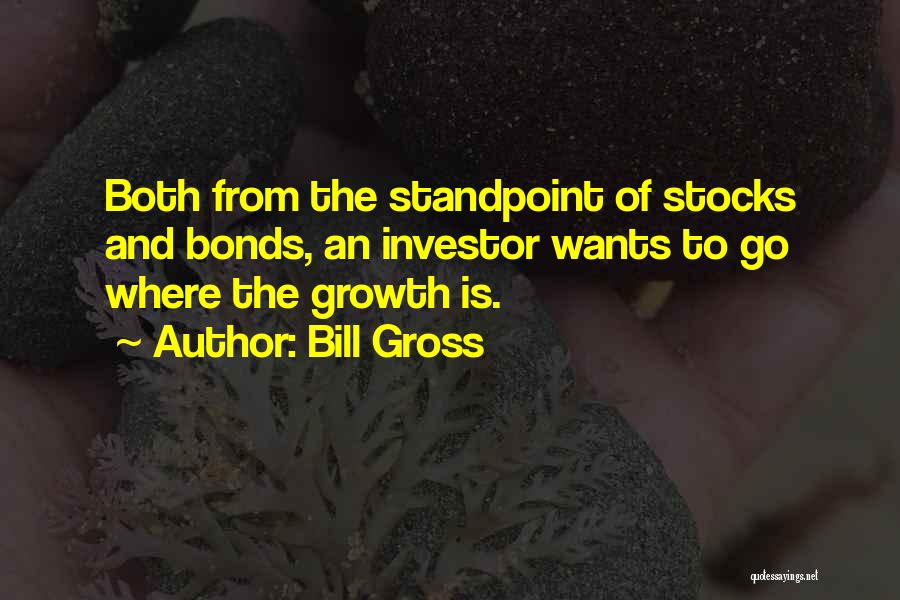 Both from the standpoint of stocks and bonds, an investor wants to go where the growth is.

~ Author: Bill Gross

quotessayings.net